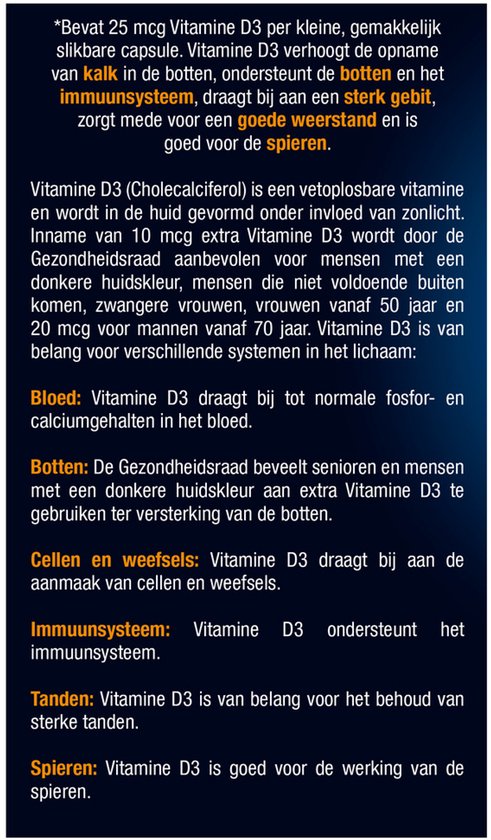 *Bevat 25 mcg Vitamine D3 per kleine, gemakkelijk slikbare capsule. Vitamine D3 verhoogt de opname van kalk in de botten, ondersteunt de botten en het immuunsysteem, draagt bij aan een sterk gebit, zorgt mede voor een goede weerstand en is goed voor de spieren.

Vitamine D3 (Cholecalciferol) is een vetoplosbare vitamine en wordt in de huid gevormd onder invloed van zonlicht. Inname van 10 mcg extra Vitamine D3 wordt door de Gezondheidsraad aanbevolen voor mensen met een donkere huidskleur, mensen die niet voldoende buiten komen, zwangere vrouwen, vrouwen vanaf 50 jaar en 20 mcg voor mannen vanaf 70 jaar. Vitamine D3 is van belang voor verschillende systemen in het lichaam:

Bloed: Vitamine D3 draagt bij tot normale fosfor- en calciumgehalten in het bloed.

Botten: De Gezondheidsraad beveelt senioren en mensen met een donkere huidskleur aan extra Vitamine D3 te gebruiken ter versterking van de botten.

Cellen en weefsels: Vitamine D3 draagt bij aan de aanmaak van cellen en weefsels.

Immuunsysteem: Vitamine D3 ondersteunt het immuunsysteem.

Tanden: Vitamine D3 is van belang voor het behoud van sterke tanden.

Spieren: Vitamine D3 is goed voor de werking van de spieren.